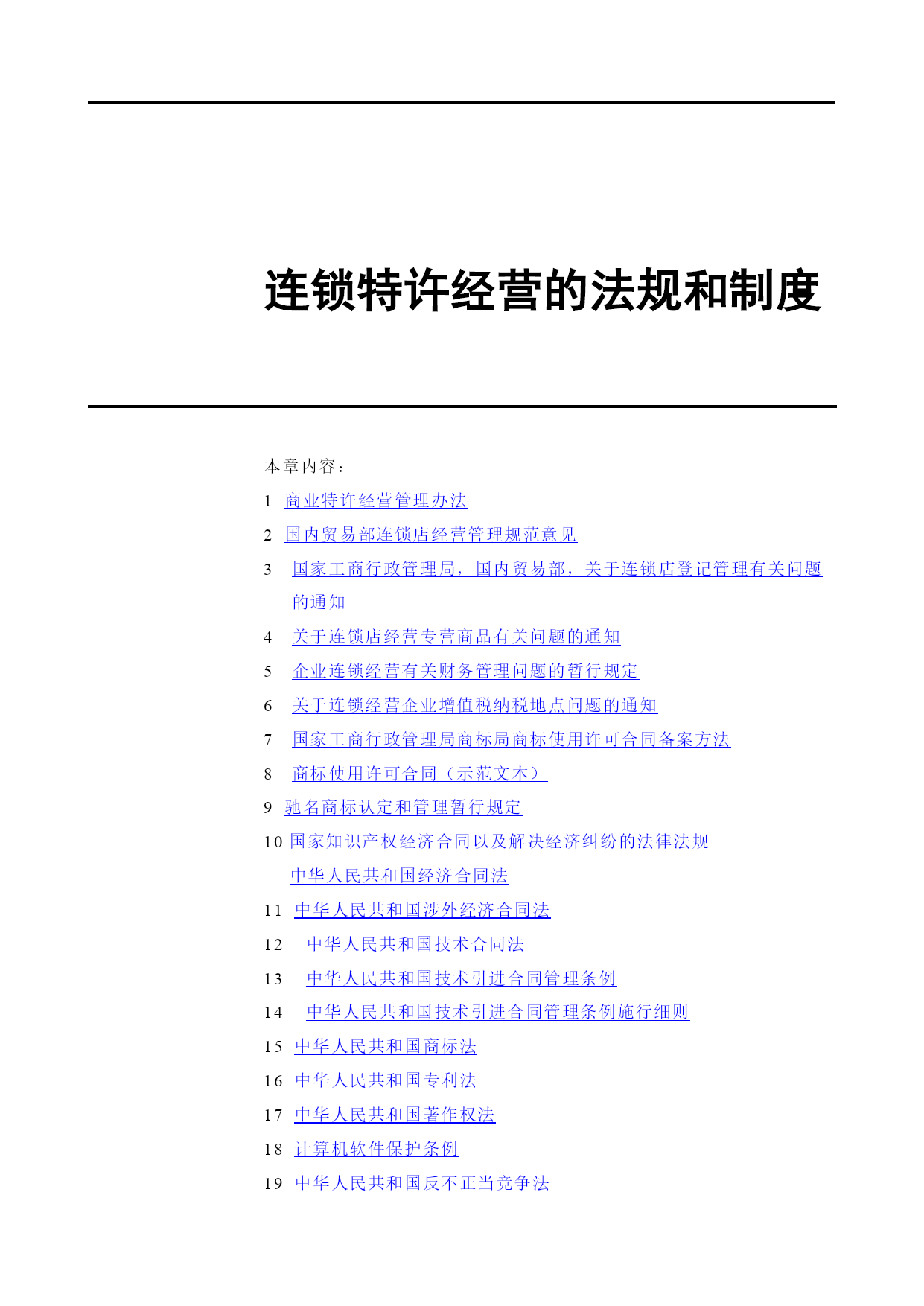 连锁特许经营的法规和制度

本章内容：

1 商业特许经营管理办法

2 国内贸易部连锁店经营管理规范意见

3 国家工商行政管理局，国内贸易部，关于连锁店登记管理有关问题的通知

4 关于连锁店经营专营商品有关问题的通知

5 企业连锁经营有关财务管理问题的暂行规定

6 关于连锁经营企业增值税纳税地点问题的通知

7 国家工商行政管理局商标局商标使用许可合同备案方法

8 商标使用许可合同（示范文本）

9 驰名商标认定和管理暂行规定

10 国家知识产权经济合同以及解决经济纠纷的法律法规

中华人民共和国经济合同法

11 中华人民共和国涉外经济合同法

12 中华人民共和国技术合同法

13 中华人民共和国技术引进合同管理条例

14 中华人民共和国技术引进合同管理条例施行细则

15 中华人民共和国商标法

16 中华人民共和国专利法

17 中华人民共和国著作权法

18 计算机软件保护条例

19 中华人民共和国反不正当竞争法